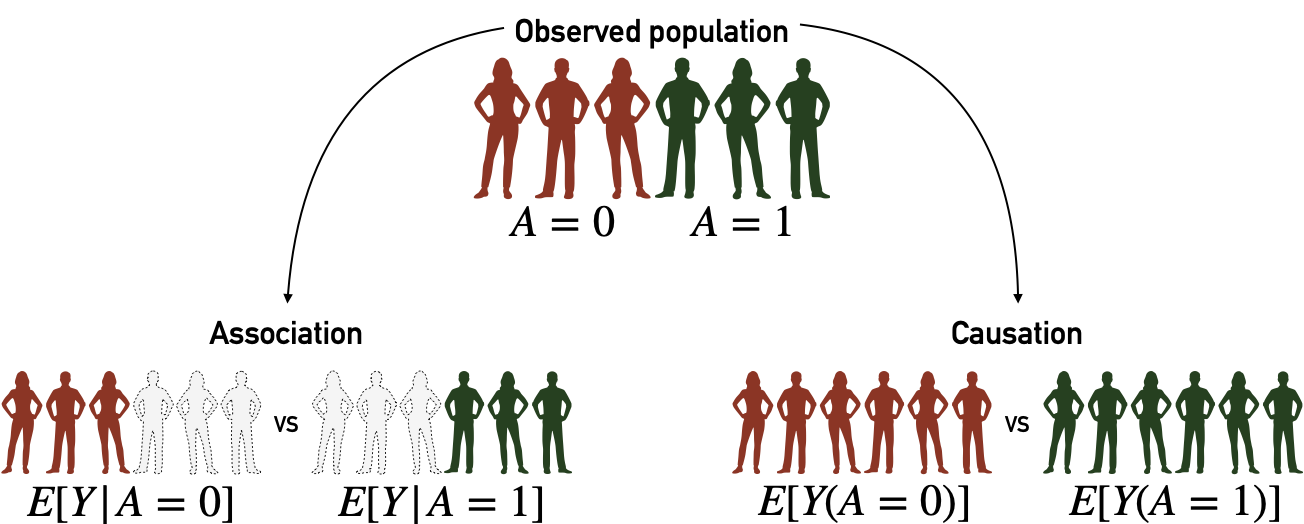 Observed population

$A = 0$ $A = 1$

Association

vs

$E[Y|A = 0]$ $E[Y|A = 1]$

Causation

vs

$E[Y(A = 0)]$ $E[Y(A = 1)]$